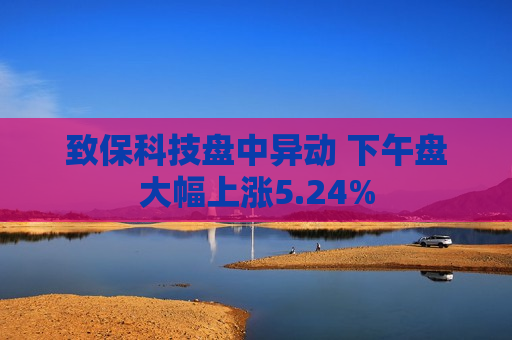 致保科技盘中异动 下午盘大幅上涨5.24%